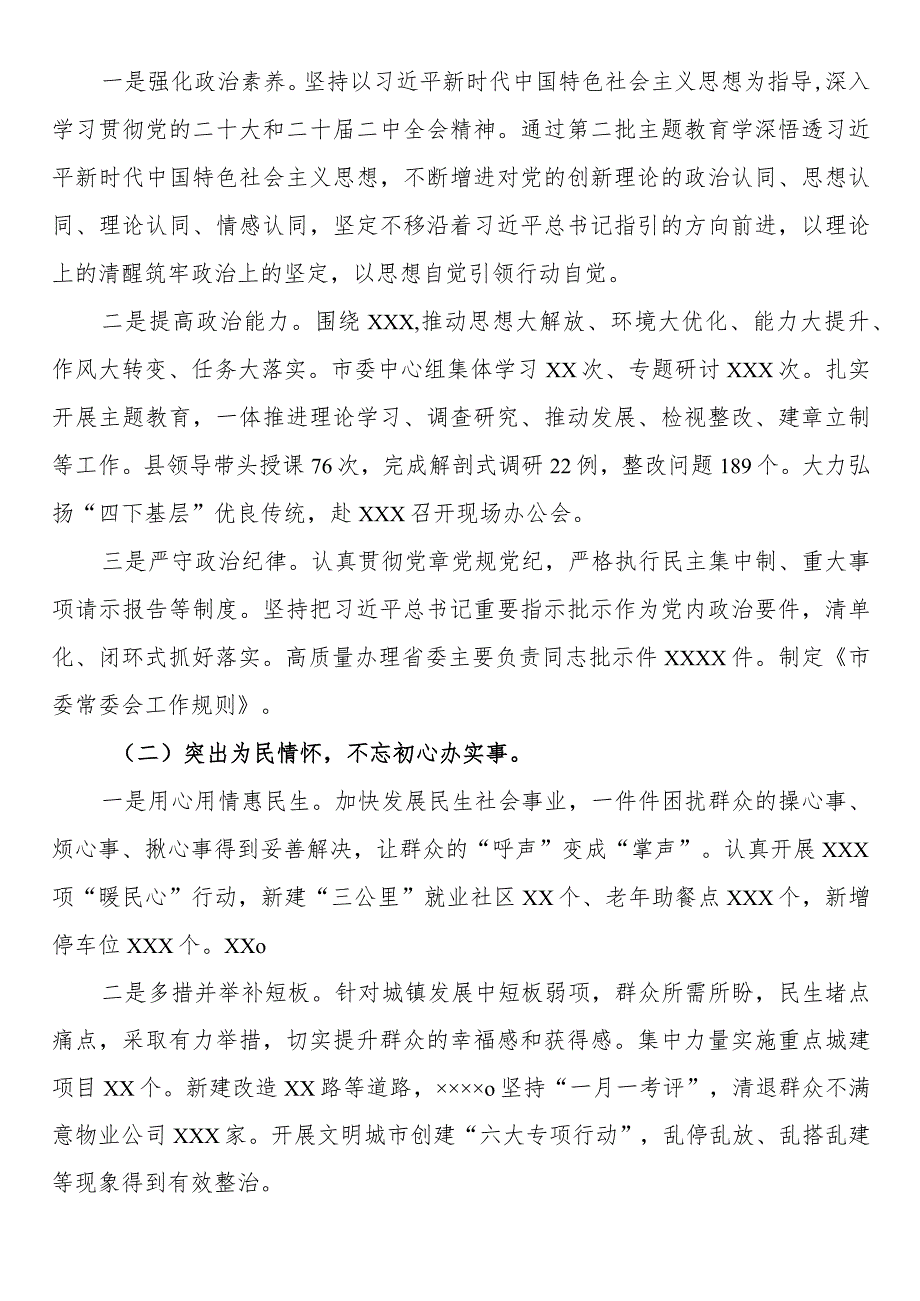 一是强化政治素养。坚持以习近平新时代中国特色社会主义思想为指导,深入学习贯彻党的二十大和二十届二中全会精神。通过第二批主题教育学深悟透习近平新时代中国特色社会主义思想，不断增进对党的创新理论的政治认同、思想认同、理论认同、情感认同，坚定不移沿着习近平总书记指引的方向前进，以理论上的清醒筑牢政治上的坚定，以思想自觉引领行动自觉。

二是提高政治能力。围绕XXX,推动思想大解放、环境大优化、能力大提升、作风大转变、任务大落实。市委中心组集体学习XX次、专题研讨XXX次。扎实开展主题教育，一体推进理论学习、调查研究、推动发展、检视整改、建章立制等工作。县领导带头授课76次，完成解剖式调研22例，整改问题189个。大力弘扬“四下基层”优良传统，赴XXX召开现场办公会。

三是严守政治纪律。认真贯彻党章党规党纪，严格执行民主集中制、重大事项请示报告等制度。坚持把习近平总书记重要指示批示作为党内政治要件，清单化、闭环式抓好落实。高质量办理省委主要负责同志批示件XXXX件。制定《市委常委会工作规则》。

（二）突出为民情怀，不忘初心办实事。

一是用心用情惠民生。加快发展民生社会事业，一件件困扰群众的操心事、烦心事、揪心事得到妥善解决，让群众的“呼声”变成“掌声”。认真开展XXX项“暖民心”行动，新建“三公里”就业社区XX个、老年助餐点XXX个，新增停车位XXX个。XXo

二是多措并举补短板。针对城镇发展中短板弱项，群众所需所盼，民生堵点痛点，采取有力举措，切实提升群众的幸福感和获得感。集中力量实施重点城建项目XX个。新建改造XX路等道路，××××o坚持“一月一考评”，清退群众不满意物业公司XXX家。开展文明城市创建“六大专项行动”，乱停乱放、乱搭乱建等现象得到有效整治。